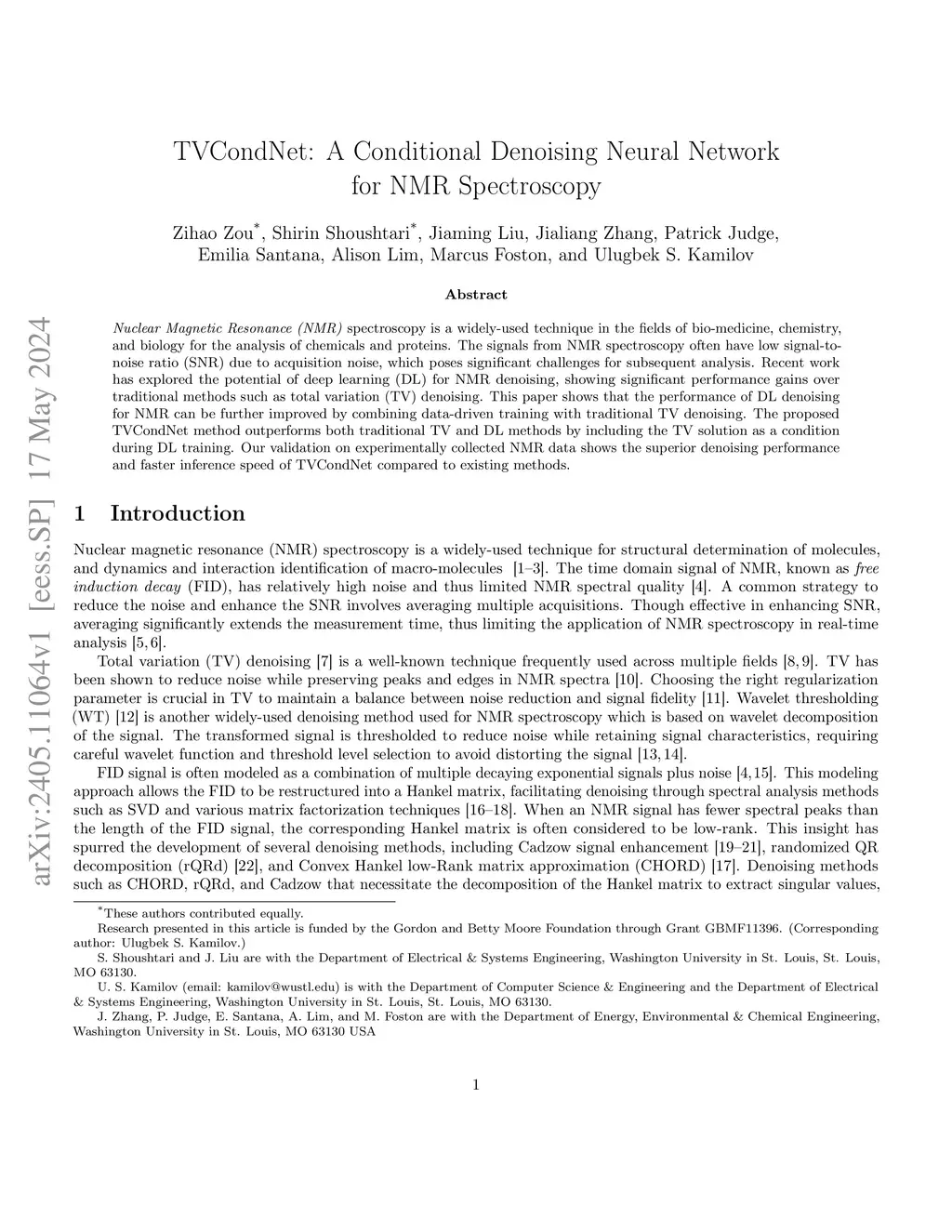 arXiv:2405.11064v1 [eess.SP] 17 May 2024

TVCondNet: A Conditional Denoising Neural Network for NMR Spectroscopy

Zihao Zou*, Shirin Shoushtari*, Jiaming Liu, Jialiang Zhang, Patrick Judge, Emilia Santana, Alison Lim, Marcus Foston, and Ulugbek S. Kamilov

Abstract

Nuclear Magnetic Resonance (NMR) spectroscopy is a widely-used technique in the fields of bio-medicine, chemistry, and biology for the analysis of chemicals and proteins. The signals from NMR spectroscopy often have low signal-to-noise ratio (SNR) due to acquisition noise, which poses significant challenges for subsequent analysis. Recent work has explored the potential of deep learning (DL) for NMR denoising, showing significant performance gains over traditional methods such as total variation (TV) denoising. This paper shows that the performance of DL denoising for NMR can be further improved by combining data-driven training with traditional TV denoising. The proposed TVCondNet method outperforms both traditional TV and DL methods by including the TV solution as a condition during DL training. Our validation on experimentally collected NMR data shows the superior denoising performance and faster inference speed of TVCondNet compared to existing methods.

1 Introduction

Nuclear magnetic resonance (NMR) spectroscopy is a widely-used technique for structural determination of molecules, and dynamics and interaction identification of macro-molecules [1–3]. The time domain signal of NMR, known as free induction decay (FID), has relatively high noise and thus limited NMR spectral quality [4]. A common strategy to reduce the noise and enhance the SNR involves averaging multiple acquisitions. Though effective in enhancing SNR, averaging significantly extends the measurement time, thus limiting the application of NMR spectroscopy in real-time analysis [5, 6].

Total variation (TV) denoising [7] is a well-known technique frequently used across multiple fields [8, 9]. TV has been shown to reduce noise while preserving peaks and edges in NMR spectra [10]. Choosing the right regularization parameter is crucial in TV to maintain a balance between noise reduction and signal fidelity [11]. Wavelet thresholding (WT) [12] is another widely-used denoising method used for NMR spectroscopy which is based on wavelet decomposition of the signal. The transformed signal is thresholded to reduce noise while retaining signal characteristics, requiring careful wavelet function and threshold level selection to avoid distorting the signal [13, 14].

FID signal is often modeled as a combination of multiple decaying exponential signals plus noise [4, 15]. This modeling approach allows the FID to be restructured into a Hankel matrix, facilitating denoising through spectral analysis methods such as SVD and various matrix factorization techniques [16–18]. When an NMR signal has fewer spectral peaks than the length of the FID signal, the corresponding Hankel matrix is often considered to be low-rank. This insight has spurred the development of several denoising methods, including Cadzow signal enhancement [19–21], randomized QR decomposition (rQRd) [22], and Convex Hankel low-Rank matrix approximation (CHORD) [17]. Denoising methods such as CHORD, rQRd, and Cadzow that necessitate the decomposition of the Hankel matrix to extract singular values,

*These authors contributed equally.
Research presented in this article is funded by the Gordon and Betty Moore Foundation through Grant GBMF11396. (Corresponding author: Ulugbek S. Kamilov.)
S. Shoushtari and J. Liu are with the Department of Electrical & Systems Engineering, Washington University in St. Louis, St. Louis, MO 63130.
U. S. Kamilov (email: kamilov@wustl.edu) is with the Department of Computer Science & Engineering and the Department of Electrical & Systems Engineering, Washington University in St. Louis, St. Louis, MO 63130.
J. Zhang, P. Judge, E. Santana, A. Lim, and M. Foston are with the Department of Energy, Environmental & Chemical Engineering, Washington University in St. Louis, MO 63130 USA

1